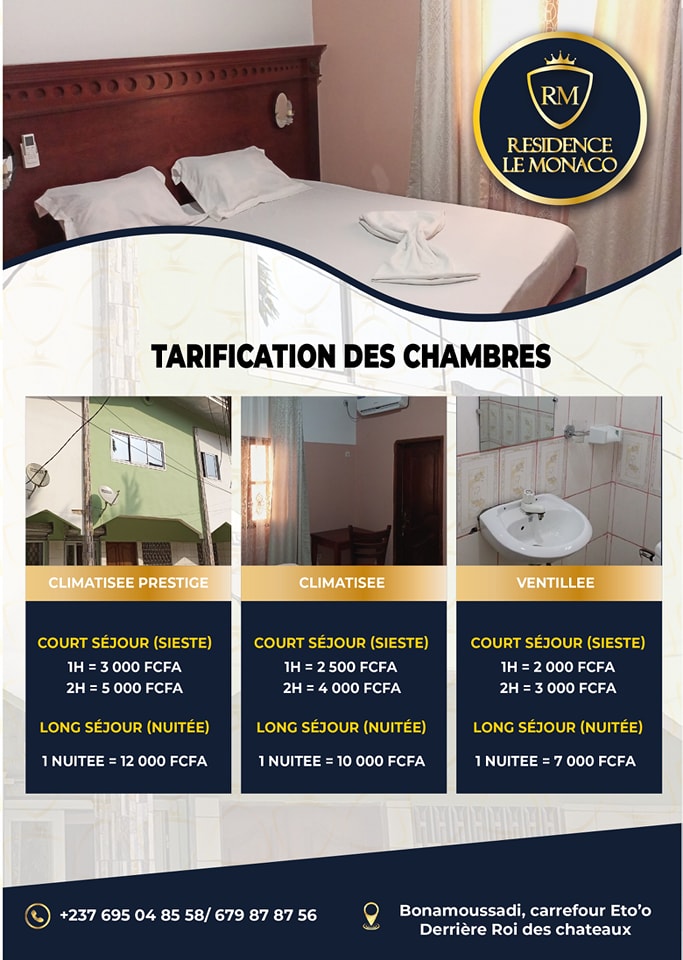 RM
RESIDENCE
LE MONACO

TARIFICATION DES CHAMBRES

CLIMATISEE PRESTIGE

COURT SÉJOUR (SIESTE)
1H = 3 000 FCFA
2H = 5 000 FCFA

LONG SÉJOUR (NUITÉE)
1 NUITEE = 12 000 FCFA

CLIMATISEE

COURT SÉJOUR (SIESTE)
1H = 2 500 FCFA
2H = 4 000 FCFA

LONG SÉJOUR (NUITÉE)
1 NUITEE = 10 000 FCFA

VENTILLEE

COURT SÉJOUR (SIESTE)
1H = 2 000 FCFA
2H = 3 000 FCFA

LONG SÉJOUR (NUITÉE)
1 NUITEE = 7 000 FCFA

+237 695 04 85 58/ 679 87 87 56

Bonamoussadi, carrefour Eto'o
Derrière Roi des chateaux